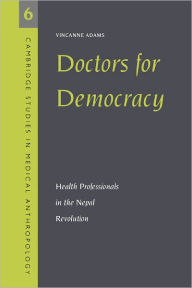 6

CAMBRIDGE STUDIES IN MEDICAL ANTHROPOLOGY

VINCANNE ADAMS

Doctors for Democracy

Health Professionals in the Nepal Revolution